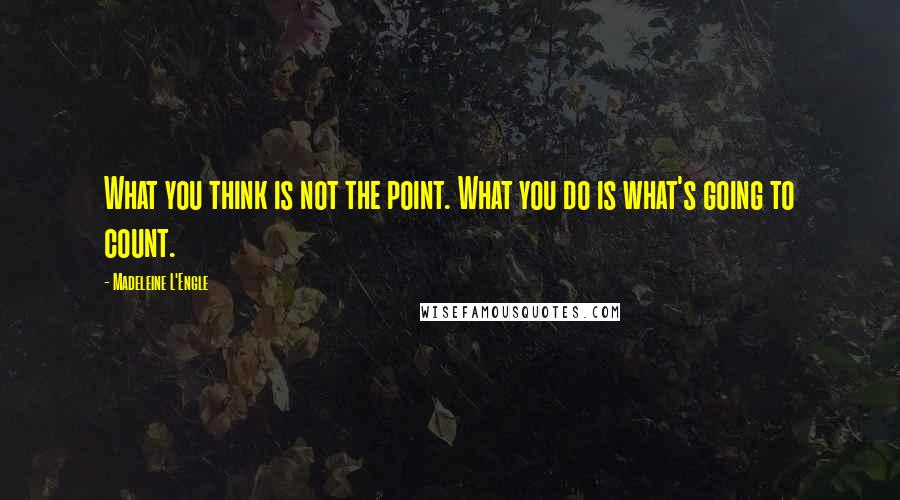 What you think is not the point. What you do is what's going to count.

- Madeleine L'Engle

WISEFAMOUSQUOTES.COM